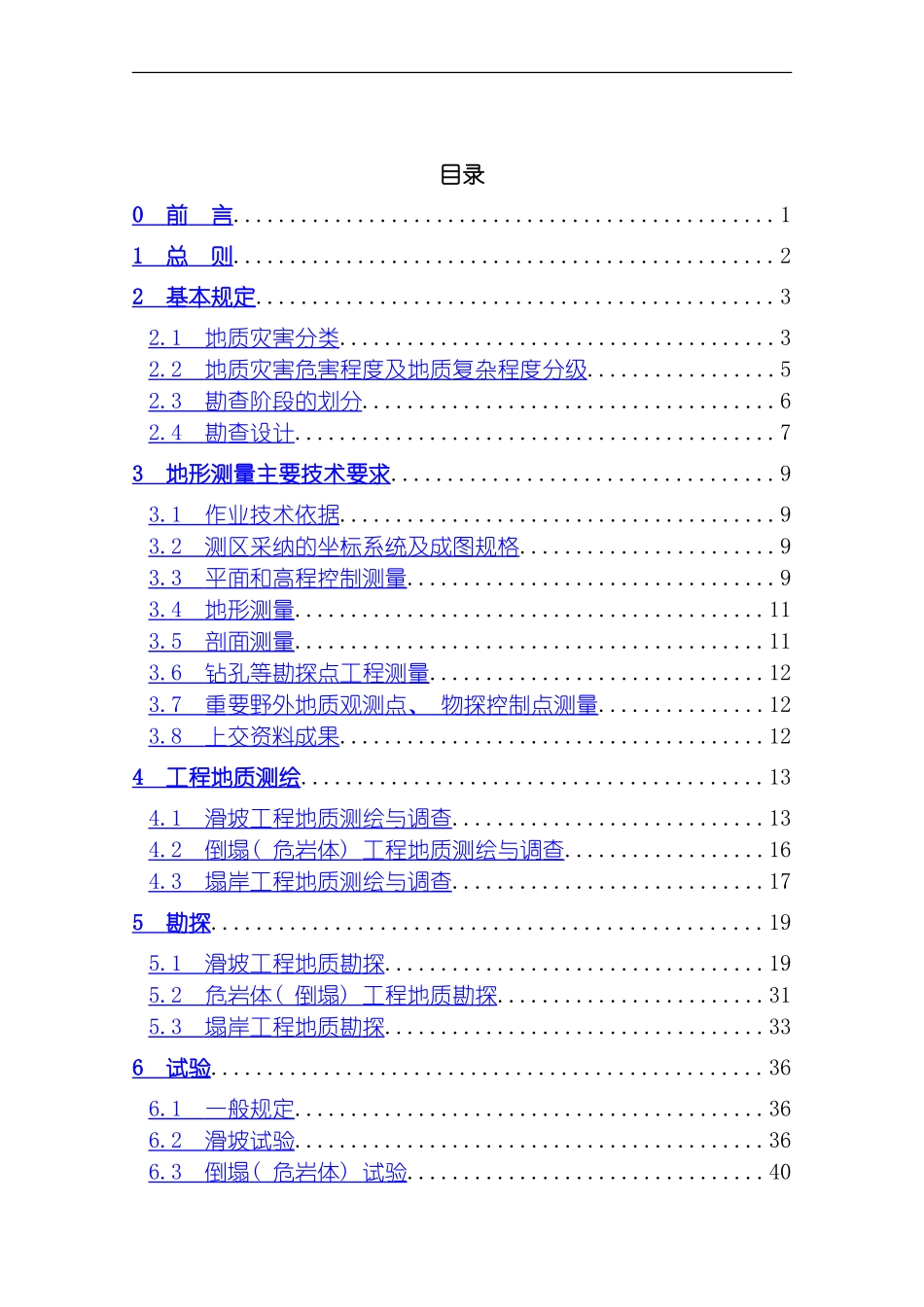 目录

0 前 言 1

1 总 则 2

2 基本规定 3

2.1 地质灾害分类 3

2.2 地质灾害危害程度及地质复杂程度分级 5

2.3 勘查阶段的划分 6

2.4 勘查设计 7

3 地形测量主要技术要求 9

3.1 作业技术依据 9

3.2 测区采纳的坐标系统及成图规格 9

3.3 平面和高程控制测量 9

3.4 地形测量 11

3.5 剖面测量 11

3.6 钻孔等勘探点工程测量 12

3.7 重要野外地质观测点、物探控制点测量 12

3.8 上交资料成果 12

4 工程地质测绘 13

4.1 滑坡工程地质测绘与调查 13

4.2 倒塌(危岩体)工程地质测绘与调查 16

4.3 塌岸工程地质测绘与调查 17

5 勘探 19

5.1 滑坡工程地质勘探 19

5.2 危岩体(倒塌)工程地质勘探 31

5.3 塌岸工程地质勘探 33

6 试验 36

6.1 一般规定 36

6.2 滑坡试验 36

6.3 倒塌(危岩体)试验 40